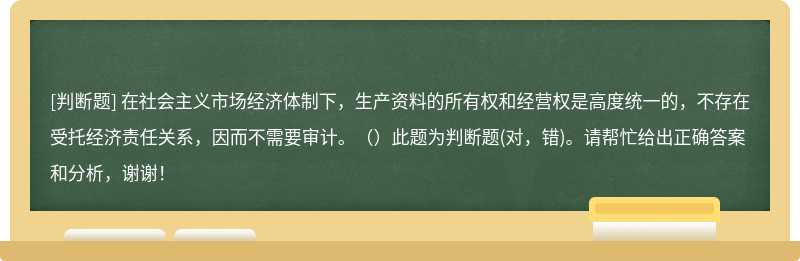 [判断题] 在社会主义市场经济体制下，生产资料的所有权和经营权是高度统一的，不存在受托经济责任关系，因而不需要审计。（）此题为判断题(对，错)。请帮忙给出正确答案和分析，谢谢！